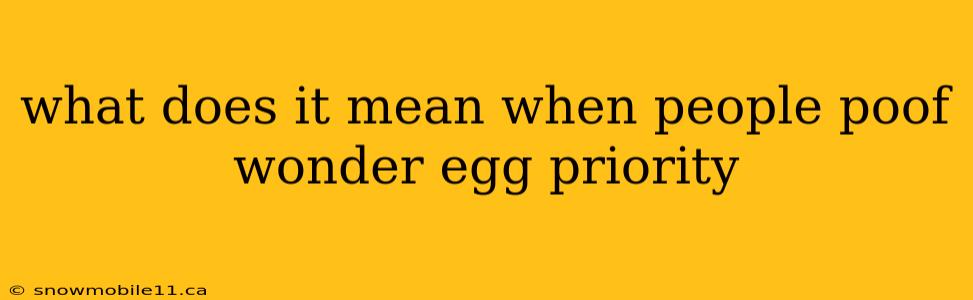 what does it mean when people poof wonder egg priority

© snowmobile11.ca